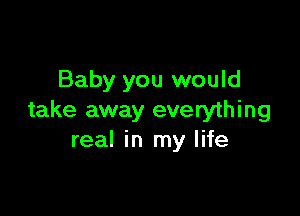 Baby you would take away everything real in my life